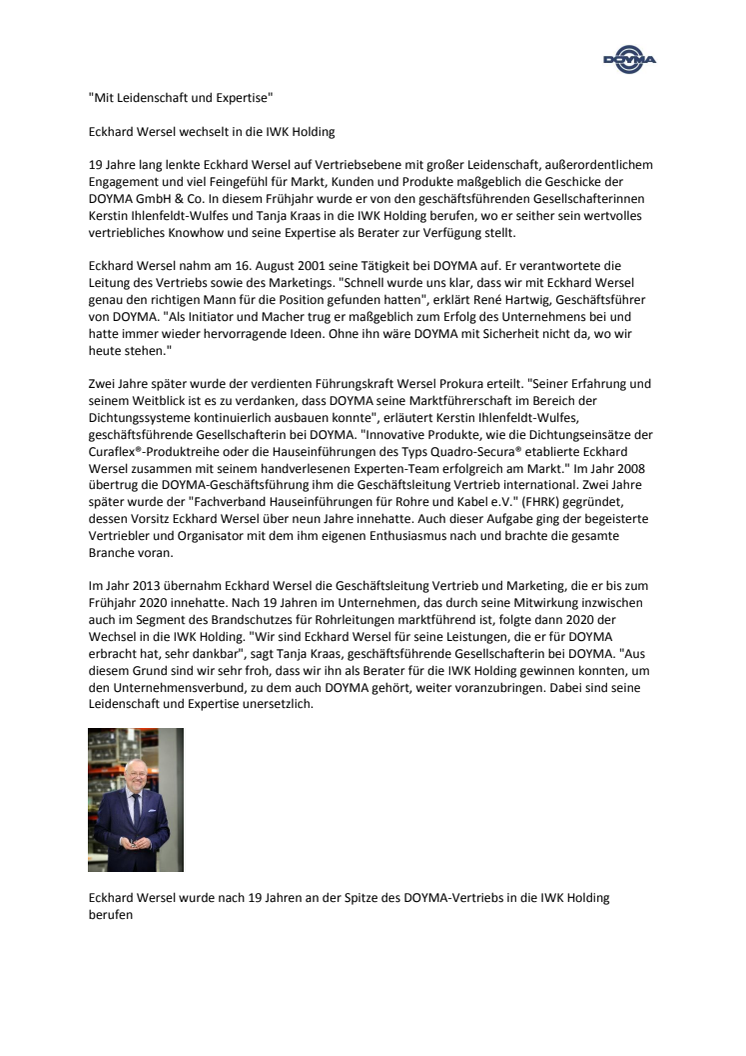 DOYMA

"Mit Leidenschaft und Expertise"

Eckhard Wersel wechselt in die IWK Holding

19 Jahre lang lenkte Eckhard Wersel auf Vertriebsebene mit großer Leidenschaft, außerordentlichem Engagement und viel Feingefühl für Markt, Kunden und Produkte maßgeblich die Geschicke der DOYMA GmbH & Co. In diesem Frühjahr wurde er von den geschäftsführenden Gesellschafterinnen Kerstin Ihlenfeldt-Wulfes und Tanja Kraas in die IWK Holding berufen, wo er seither sein wertvolles vertriebliches Knowhow und seine Expertise als Berater zur Verfügung stellt.

Eckhard Wersel nahm am 16. August 2001 seine Tätigkeit bei DOYMA auf. Er verantwortete die Leitung des Vertriebs sowie des Marketings. "Schnell wurde uns klar, dass wir mit Eckhard Wersel genau den richtigen Mann für die Position gefunden hatten", erklärt René Hartwig, Geschäftsführer von DOYMA. "Als Initiator und Macher trug er maßgeblich zum Erfolg des Unternehmens bei und hatte immer wieder hervorragende Ideen. Ohne ihn wäre DOYMA mit Sicherheit nicht da, wo wir heute stehen."

Zwei Jahre später wurde der verdienten Führungskraft Wersel Prokura erteilt. "Seiner Erfahrung und seinem Weitblick ist es zu verdanken, dass DOYMA seine Marktführerschaft im Bereich der Dichtungssysteme kontinuierlich ausbauen konnte", erläutert Kerstin Ihlenfeldt-Wulfes, geschäftsführende Gesellschafterin bei DOYMA. "Innovative Produkte, wie die Dichtungseinsätze der Curaflex®-Produktreihe oder die Hauseinführungen des Typs Quadro-Secura® etablierte Eckhard Wersel zusammen mit seinem handverlesenen Experten-Team erfolgreich am Markt." Im Jahr 2008 übertrug die DOYMA-Geschäftsführung ihm die Geschäftsleitung Vertrieb international. Zwei Jahre später wurde der "Fachverband Hauseinführungen für Rohre und Kabel e.V." (FHRK) gegründet, dessen Vorsitz Eckhard Wersel über neun Jahre innehatte. Auch dieser Aufgabe ging der begeisterte Vertriebler und Organisator mit dem ihm eigenen Enthusiasmus nach und brachte die gesamte Branche voran.

Im Jahr 2013 übernahm Eckhard Wersel die Geschäftsleitung Vertrieb und Marketing, die er bis zum Frühjahr 2020 innehatte. Nach 19 Jahren im Unternehmen, das durch seine Mitwirkung inzwischen auch im Segment des Brandschutzes für Rohrleitungen marktführend ist, folgte dann 2020 der Wechsel in die IWK Holding. "Wir sind Eckhard Wersel für seine Leistungen, die er für DOYMA erbracht hat, sehr dankbar", sagt Tanja Kraas, geschäftsführende Gesellschafterin bei DOYMA. "Aus diesem Grund sind wir sehr froh, dass wir ihn als Berater für die IWK Holding gewinnen konnten, um den Unternehmensverbund, zu dem auch DOYMA gehört, weiter voranzubringen. Dabei sind seine Leidenschaft und Expertise unersetzlich.

Eckhard Wersel wurde nach 19 Jahren an der Spitze des DOYMA-Vertriebs in die IWK Holding berufen